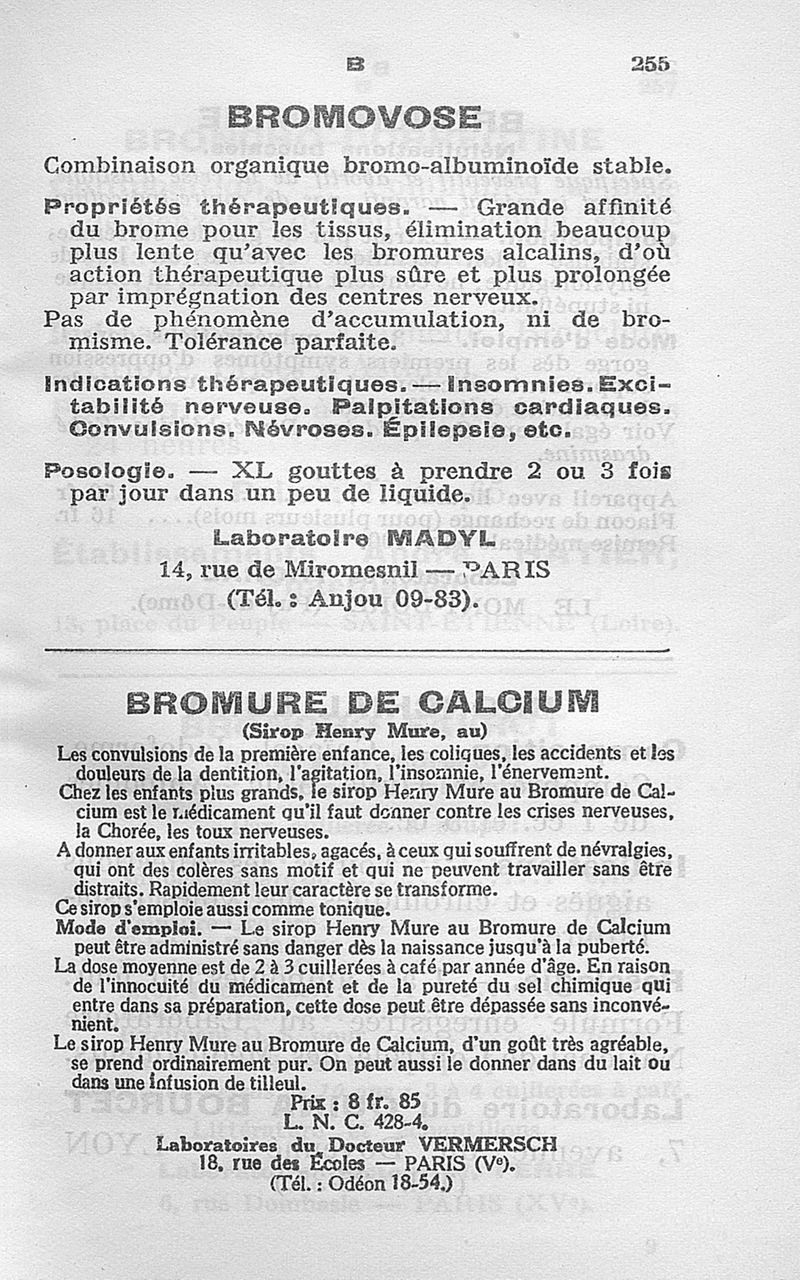 B 255

BROMOVOSE

Combinaison organique bromo-albuminoïde stable.

Propriétés thérapeutiques. — Grande affinité du brome pour les tissus, élimination beaucoup plus lente qu'avec les bromures alcalins, d'où action thérapeutique plus sûre et plus prolongée par imprégnation des centres nerveux.
Pas de phénomène d'accumulation, ni de bromisme. Tolérance parfaite.

Indications thérapeutiques. — Insomnies. Excitabilité nerveuse. Palpitations cardiaques. Convulsions. Névroses. Épilepsie, etc.

Posologie. — XL gouttes à prendre 2 ou 3 fois par jour dans un peu de liquide.

Laboratoire MADYL
14, rue de Miromesnil — PARIS
(Tél. : Anjou 09-83).

BROMURE DE CALCIUM
(Sirop Henry Mure, au)

Les convulsions de la première enfance, les coliques, les accidents et les douleurs de la dentition, l'agitation, l'insomnie, l'énervement.
Chez les enfants plus grands, le sirop Henry Mure au Bromure de Calcium est le médicament qu'il faut donner contre les crises nerveuses, la Chorée, les toux nerveuses.
A donner aux enfants irritables, agacés, à ceux qui souffrent de névralgies, qui ont des colères sans motif et qui ne peuvent travailler sans être distraits. Rapidement leur caractère se transforme.
Ce sirop s'emploie aussi comme tonique.
Mode d'emploi. — Le sirop Henry Mure au Bromure de Calcium peut être administré sans danger dès la naissance jusqu'à la puberté.
La dose moyenne est de 2 à 3 cuillerées à café par année d'âge. En raison de l'innocuité du médicament et de la pureté du sel chimique qui entre dans sa préparation, cette dose peut être dépassée sans inconvénient.
Le sirop Henry Mure au Bromure de Calcium, d'un goût très agréable, se prend ordinairement pur. On peut aussi le donner dans du lait ou dans une infusion de tilleul.

Prix : 8 fr. 85
L. N. C. 428-4.
Laboratoires du Docteur VERMERSCH
18, rue des Écoles — PARIS (Ve).
(Tél. : Odéon 18-54.)